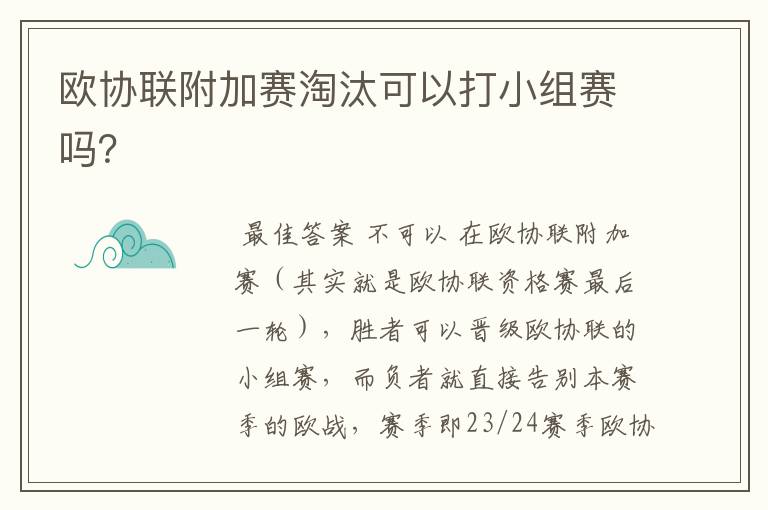 欧协联附加赛淘汰可以打小组赛吗?

最佳答案 不可以 在欧协联附加赛（其实就是欧协联资格赛最后一轮），胜者可以晋级欧协联的小组赛，而负者就直接告别本赛季的欧战，赛季即23/24赛季欧协